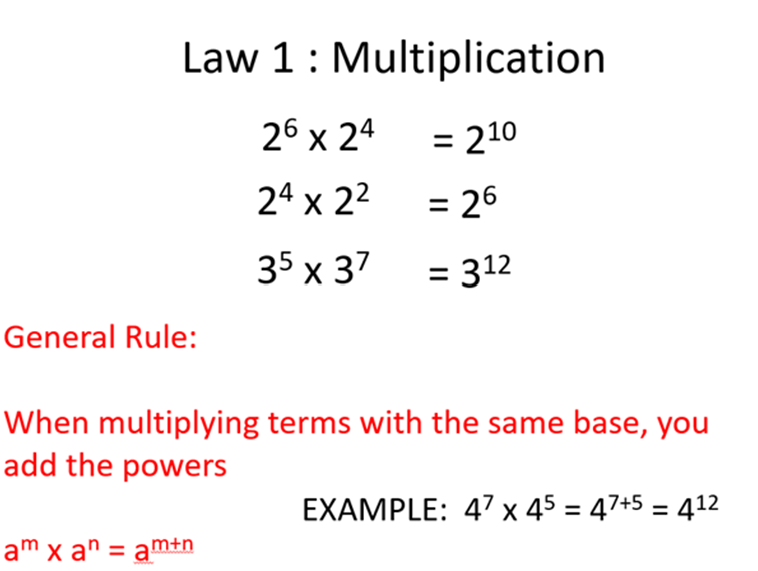 Law 1 : Multiplication

$2^6 \times 2^4 = 2^{10}$

$2^4 \times 2^2 = 2^6$

$3^5 \times 3^7 = 3^{12}$

General Rule:

When multiplying terms with the same base, you add the powers

EXAMPLE: $4^7 \times 4^5 = 4^{7+5} = 4^{12}$

$a^m \times a^n = a^{m+n}$